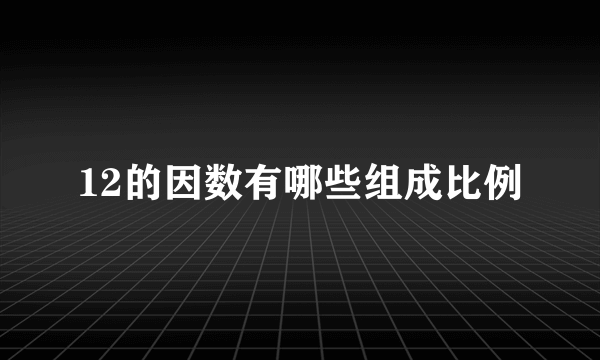 12的因数有哪些组成比例